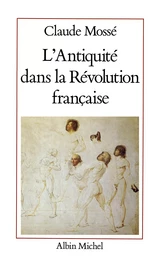 Claude Mossé

L'Antiquité dans la Révolution française

Albin Michel